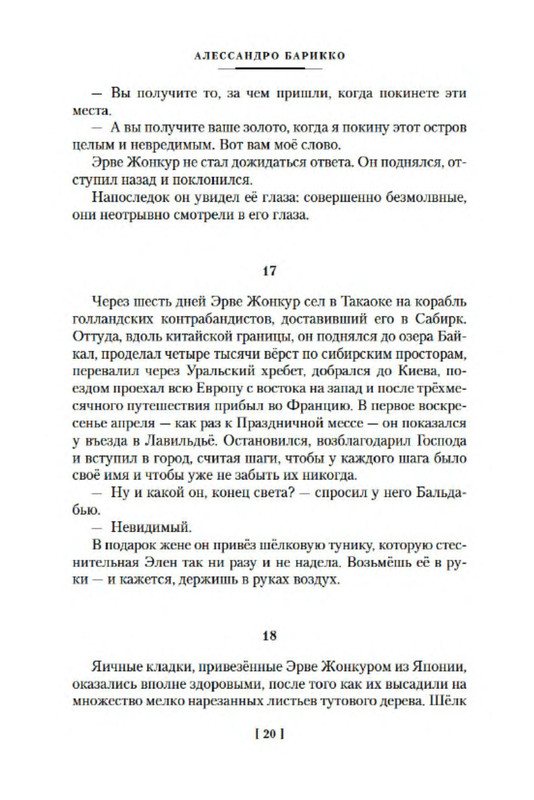 АЛЕССАНДРО БАРИККО

— Вы получите то, за чем пришли, когда покинете эти места.
— А вы получите ваше золото, когда я покину этот остров целым и невредимым. Вот вам моё слово.
Эрве Жонкур не стал дожидаться ответа. Он поднялся, отступил назад и поклонился.
Напоследок он увидел её глаза: совершенно безмолвные, они неотрывно смотрели в его глаза.

17

Через шесть дней Эрве Жонкур сел в Такаоке на корабль голландских контрабандистов, доставивший его в Сабирк. Оттуда, вдоль китайской границы, он поднялся до озера Байкал, проделал четыре тысячи вёрст по сибирским просторам, перевалил через Уральский хребет, добрался до Киева, поездом проехал всю Европу с востока на запад и после трёхмесячного путешествия прибыл во Францию. В первое воскресенье апреля — как раз к Праздничной мессе — он показался у въезда в Лавильдьё. Остановился, возблагодарил Господа и вступил в город, считая шаги, чтобы у каждого шага было своё имя и чтобы уже не забыть их никогда.
— Ну и какой он, конец света? — спросил у него Бальдабью.
— Невидимый.
В подарок жене он привёз шёлковую тунику, которую стеснительная Элен так ни разу и не надела. Возьмёшь её в руки — и кажется, держишь в руках воздух.

18

Яичные кладки, привезённые Эрве Жонкуром из Японии, оказались вполне здоровыми, после того как их высадили на множество мелко нарезанных листьев тутового дерева. Шёлк

[ 20 ]